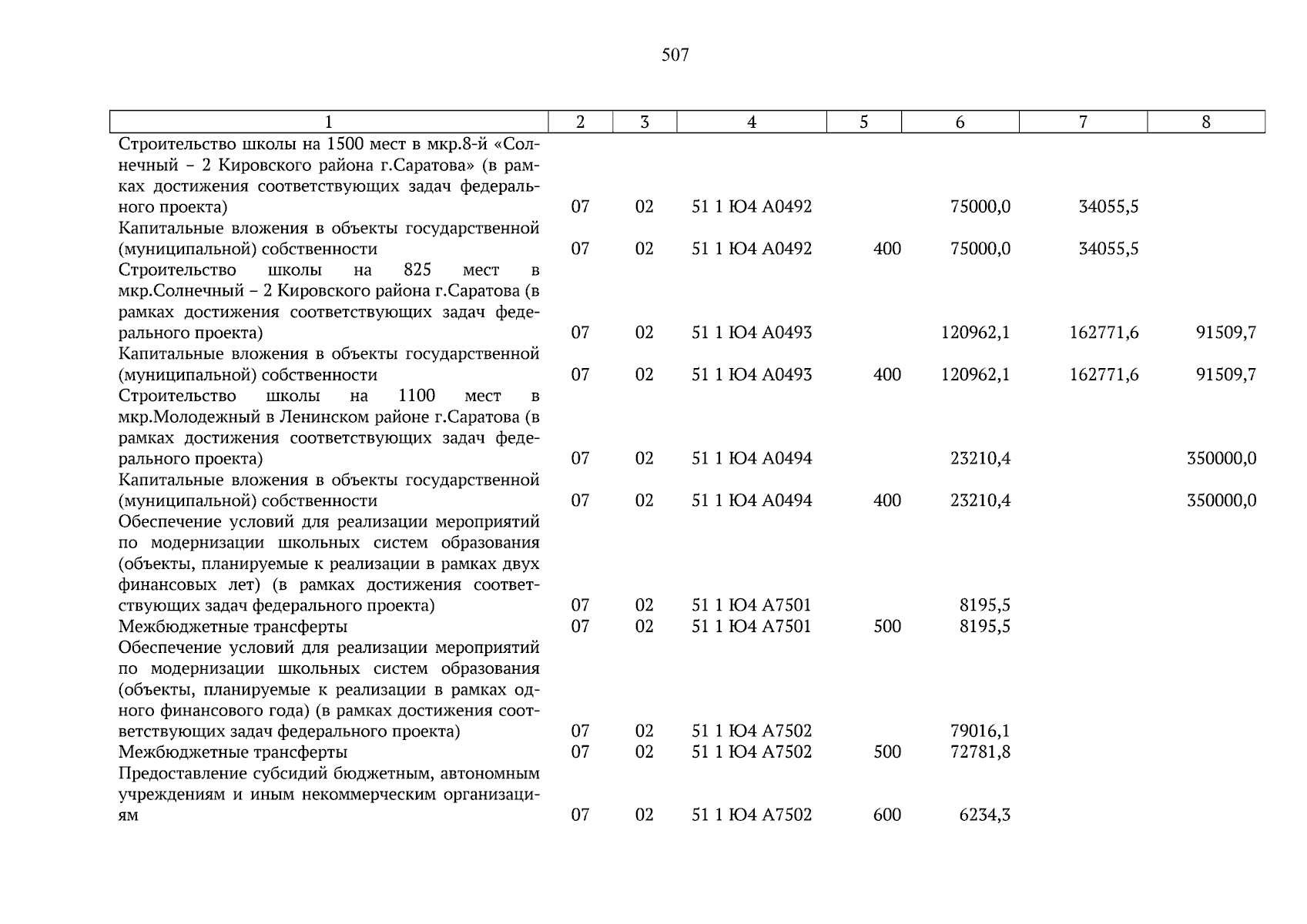 507

| 1 | 2 | 3 | 4 | 5 | 6 | 7 | 8 |
|---|---|---|---|---|---|---|---|
| Строительство школы на 1500 мест в мкр.8-й «Солнечный – 2 Кировского района г.Саратова» (в рамках достижения соответствующих задач федерального проекта) | 07 | 02 | 51 1 Ю4 А0492 |  | 75000,0 | 34055,5 |  |
| Капитальные вложения в объекты государственной (муниципальной) собственности | 07 | 02 | 51 1 Ю4 А0492 | 400 | 75000,0 | 34055,5 |  |
| Строительство школы на 825 мест в мкр.Солнечный – 2 Кировского района г.Саратова (в рамках достижения соответствующих задач федерального проекта) | 07 | 02 | 51 1 Ю4 А0493 |  | 120962,1 | 162771,6 | 91509,7 |
| Капитальные вложения в объекты государственной (муниципальной) собственности | 07 | 02 | 51 1 Ю4 А0493 | 400 | 120962,1 | 162771,6 | 91509,7 |
| Строительство школы на 1100 мест в мкр.Молодежный в Ленинском районе г.Саратова (в рамках достижения соответствующих задач федерального проекта) | 07 | 02 | 51 1 Ю4 А0494 |  | 23210,4 |  | 350000,0 |
| Капитальные вложения в объекты государственной (муниципальной) собственности | 07 | 02 | 51 1 Ю4 А0494 | 400 | 23210,4 |  | 350000,0 |
| Обеспечение условий для реализации мероприятий по модернизации школьных систем образования (объекты, планируемые к реализации в рамках двух финансовых лет) (в рамках достижения соответствующих задач федерального проекта) | 07 | 02 | 51 1 Ю4 А7501 |  | 8195,5 |  |  |
| Межбюджетные трансферты | 07 | 02 | 51 1 Ю4 А7501 | 500 | 8195,5 |  |  |
| Обеспечение условий для реализации мероприятий по модернизации школьных систем образования (объекты, планируемые к реализации в рамках одного финансового года) (в рамках достижения соответствующих задач федерального проекта) | 07 | 02 | 51 1 Ю4 А7502 |  | 79016,1 |  |  |
| Межбюджетные трансферты | 07 | 02 | 51 1 Ю4 А7502 | 500 | 72781,8 |  |  |
| Предоставление субсидий бюджетным, автономным учреждениям и иным некоммерческим организациям | 07 | 02 | 51 1 Ю4 А7502 | 600 | 6234,3 |  |  |